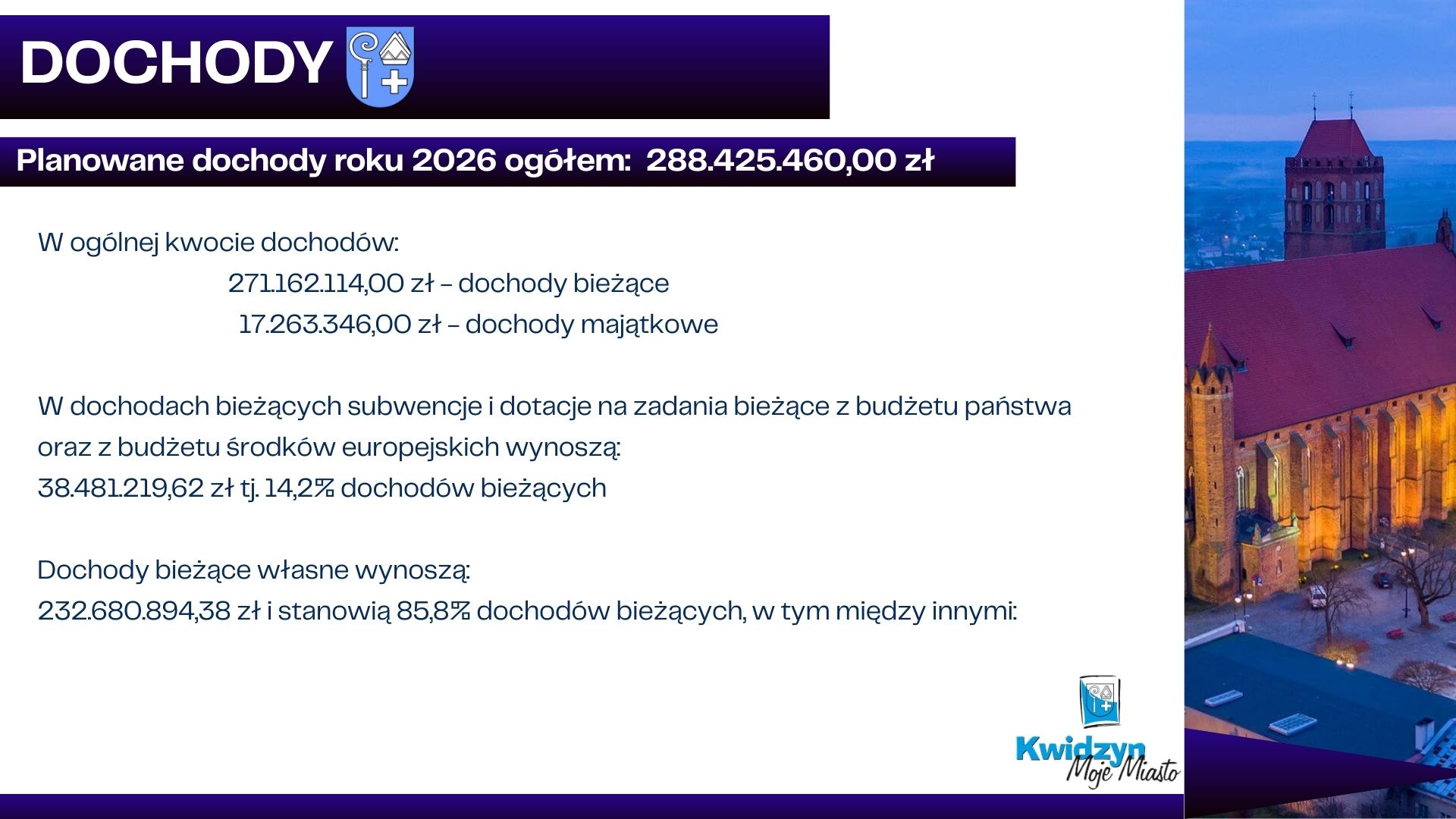 DOCHODY

Planowane dochody roku 2026 ogółem: 288.425.460,00 zł

W ogólnej kwocie dochodów:

271.162.114,00 zł – dochody bieżące

17.263.346,00 zł – dochody majątkowe

W dochodach bieżących subwencje i dotacje na zadania bieżące z budżetu państwa oraz z budżetu środków europejskich wynoszą:
38.481.219,62 zł tj. 14,2% dochodów bieżących

Dochody bieżące własne wynoszą:
232.680.894,38 zł i stanowią 85,8% dochodów bieżących, w tym między innymi:

Kwidzyn
Moje Miasto